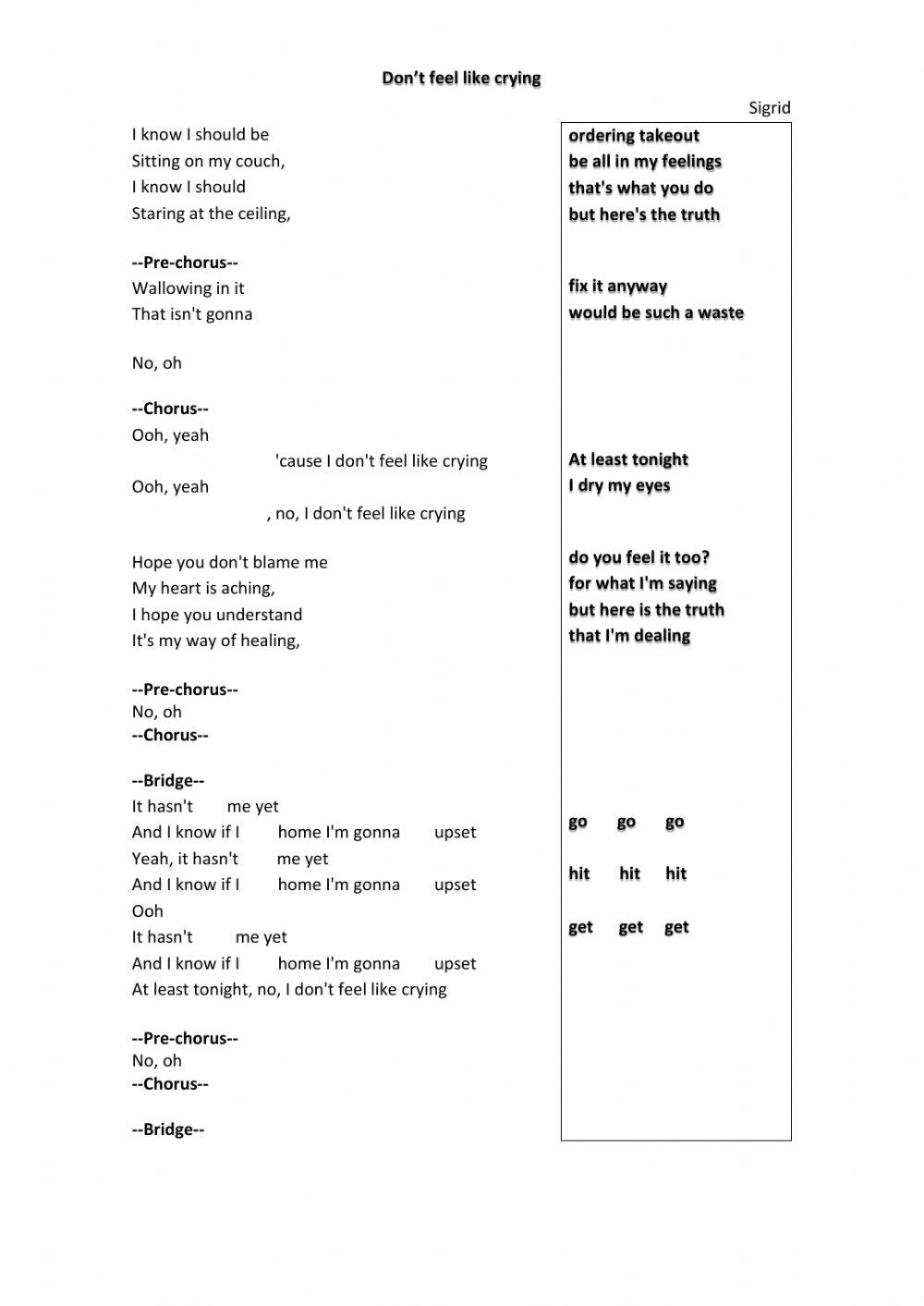 Don't feel like crying

Sigrid

I know I should be
Sitting on my couch,
I know I should
Staring at the ceiling,

--Pre-chorus--
Wallowing in it
That isn't gonna

No, oh

--Chorus--
Ooh, yeah
'cause I don't feel like crying
Ooh, yeah
, no, I don't feel like crying

Hope you don't blame me
My heart is aching,
I hope you understand
It's my way of healing,

--Pre-chorus--
No, oh
--Chorus--

--Bridge--
It hasn't me yet
And I know if I home I'm gonna upset
Yeah, it hasn't me yet
And I know if I home I'm gonna upset
Ooh
It hasn't me yet
And I know if I home I'm gonna upset
At least tonight, no, I don't feel like crying

--Pre-chorus--
No, oh
--Chorus--

--Bridge--

ordering takeout
be all in my feelings
that's what you do
but here's the truth

fix it anyway
would be such a waste

At least tonight
I dry my eyes

do you feel it too?
for what I'm saying
but here is the truth
that I'm dealing

go go go

hit hit hit

get get get